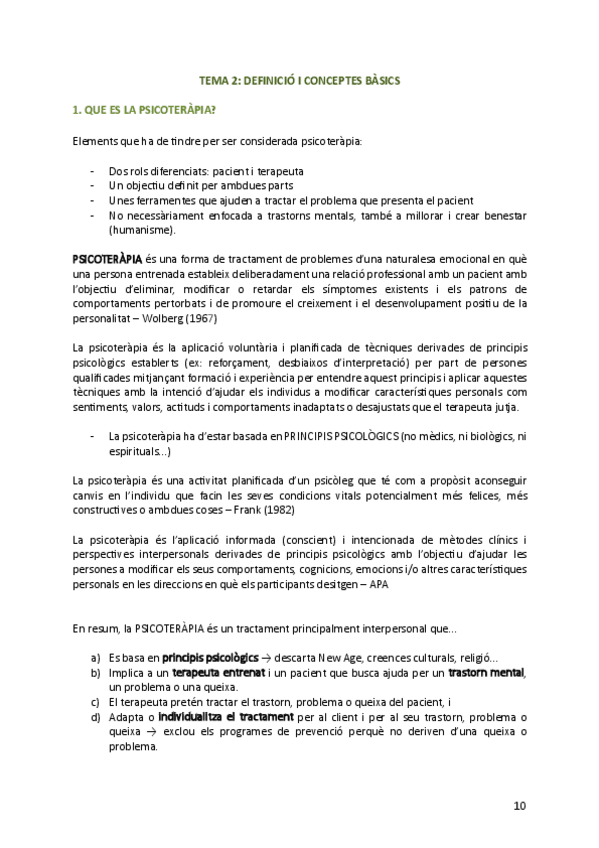 TEMA 2: DEFINICIÓ I CONCEPTES BÀSICS

1. QUE ES LA PSICOTERÀPIA?

Elements que ha de tindre per ser considerada psicoteràpia:

- Dos rols diferenciats: pacient i terapeuta
- Un objectiu definit per ambdues parts
- Unes ferramentes que ajuden a tractar el problema que presenta el pacient
- No necessàriament enfocada a trastorns mentals, també a millorar i crear benestar (humanisme).

PSICOTERÀPIA és una forma de tractament de problemes d'una naturalesa emocional en què una persona entrenada estableix deliberadament una relació professional amb un pacient amb l'objectiu d'eliminar, modificar o retardar els símptomes existents i els patrons de comportaments pertorbats i de promoure el creixement i el desenvolupament positiu de la personalitat – Wolberg (1967)

La psicoteràpia és la aplicació voluntària i planificada de tècniques derivades de principis psicològics establerts (ex: reforçament, desbiaixos d'interpretació) per part de persones qualificades mitjançant formació i experiència per entendre aquest principis i aplicar aquestes tècniques amb la intenció d'ajudar els individus a modificar característiques personals com sentiments, valors, actituds i comportaments inadaptats o desajustats que el terapeuta jutja.

- La psicoteràpia ha d'estar basada en PRINCIPIS PSICOLÒGICS (no mèdics, ni biològics, ni espirituals...)

La psicoteràpia és una activitat planificada d'un psicòleg que té com a propòsit aconseguir canvis en l'individu que facin les seves condicions vitals potencialment més felices, més constructives o ambdues coses – Frank (1982)

La psicoteràpia és l'aplicació informada (conscient) i intencionada de mètodes clínics i perspectives interpersonals derivades de principis psicològics amb l'objectiu d'ajudar les persones a modificar els seus comportaments, cognicions, emocions i/o altres característiques personals en les direccions en què els participants desitgen – APA

En resum, la PSICOTERÀPIA és un tractament principalment interpersonal que...

a) Es basa en principis psicològics → descarta New Age, creences culturals, religió...
b) Implica a un terapeuta entrenat i un pacient que busca ajuda per un trastorn mental, un problema o una queixa.
c) El terapeuta pretén tractar el trastorn, problema o queixa del pacient, i
d) Adapta o individualitza el tractament per al client i per al seu trastorn, problema o queixa → exclou els programes de prevenció perquè no deriven d'una queixa o problema.

10